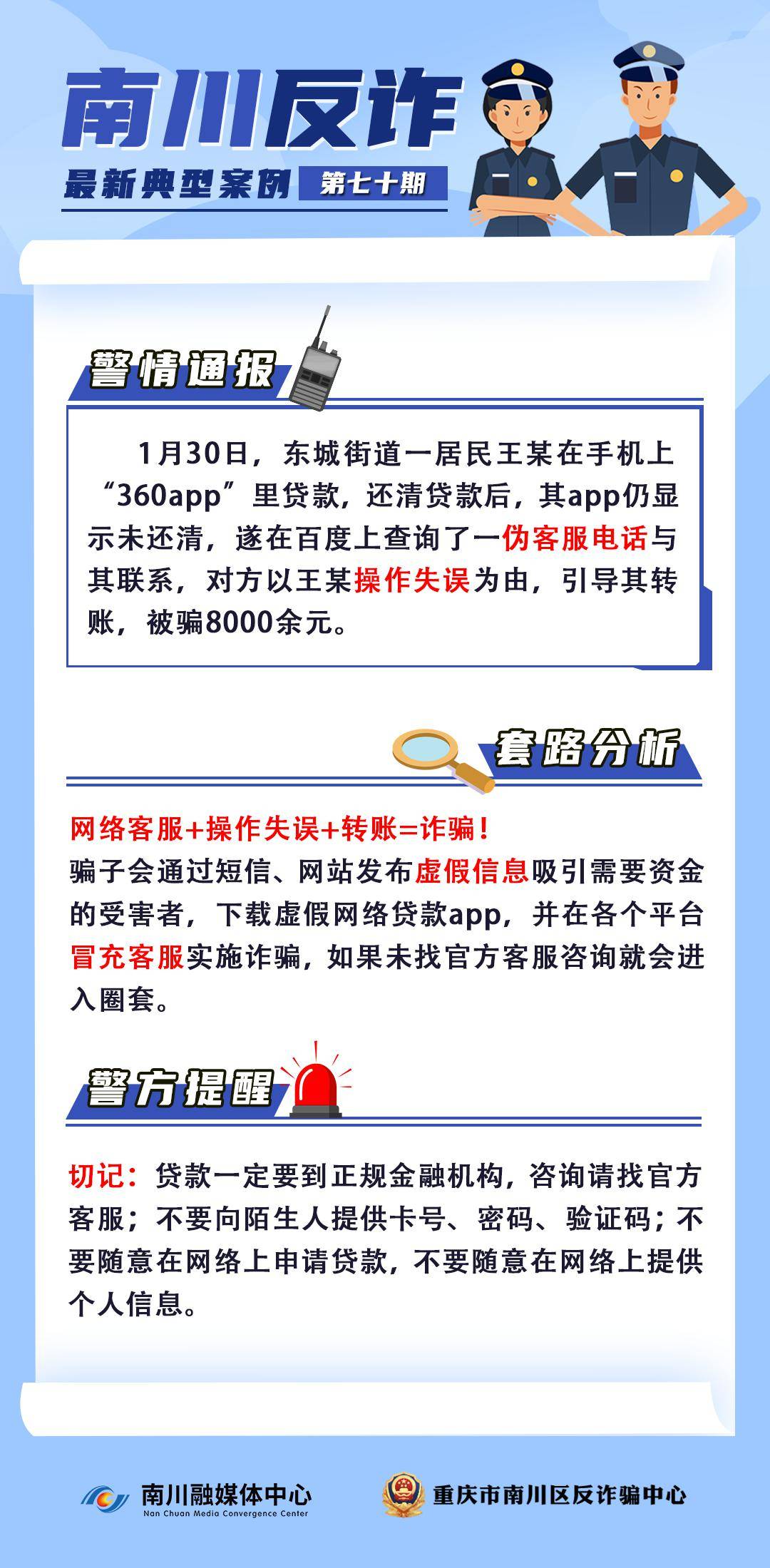 南川反诈

最新典型案例 第七十期

警情通报

1月30日，东城街道一居民王某在手机上“360app”里贷款，还清贷款后，其app仍显示未还清，遂在百度上查询了一伪客服电话与其联系，对方以王某操作失误为由，引导其转账，被骗8000余元。

套路分析

网络客服+操作失误+转账=诈骗！
骗子会通过短信、网站发布虚假信息吸引需要资金的受害者，下载虚假网络贷款app，并在各个平台冒充客服实施诈骗，如果未找官方客服咨询就会进入圈套。

警方提醒

切记：贷款一定要到正规金融机构，咨询请找官方客服；不要向陌生人提供卡号、密码、验证码；不要随意在网络上申请贷款，不要随意在网络上提供个人信息。

南川融媒体中心
Nan Chuan Media Convergence Center

重庆市南川区反诈骗中心